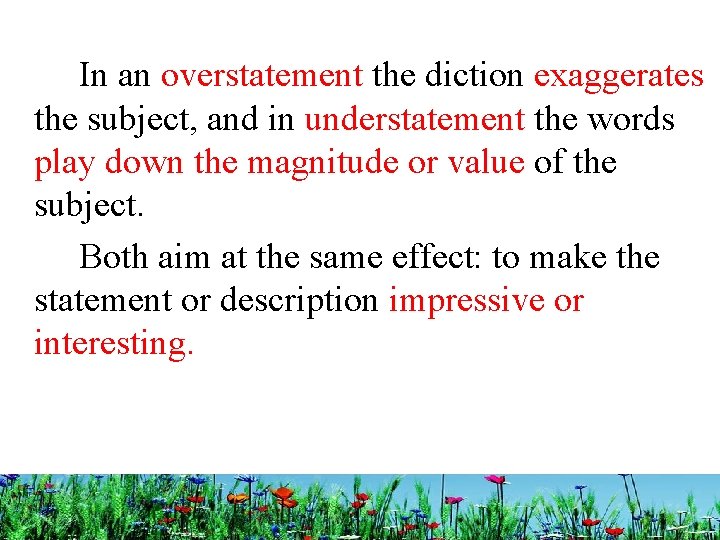 In an overstatement the diction exaggerates the subject, and in understatement the words play down the magnitude or value of the subject.

Both aim at the same effect: to make the statement or description impressive or interesting.